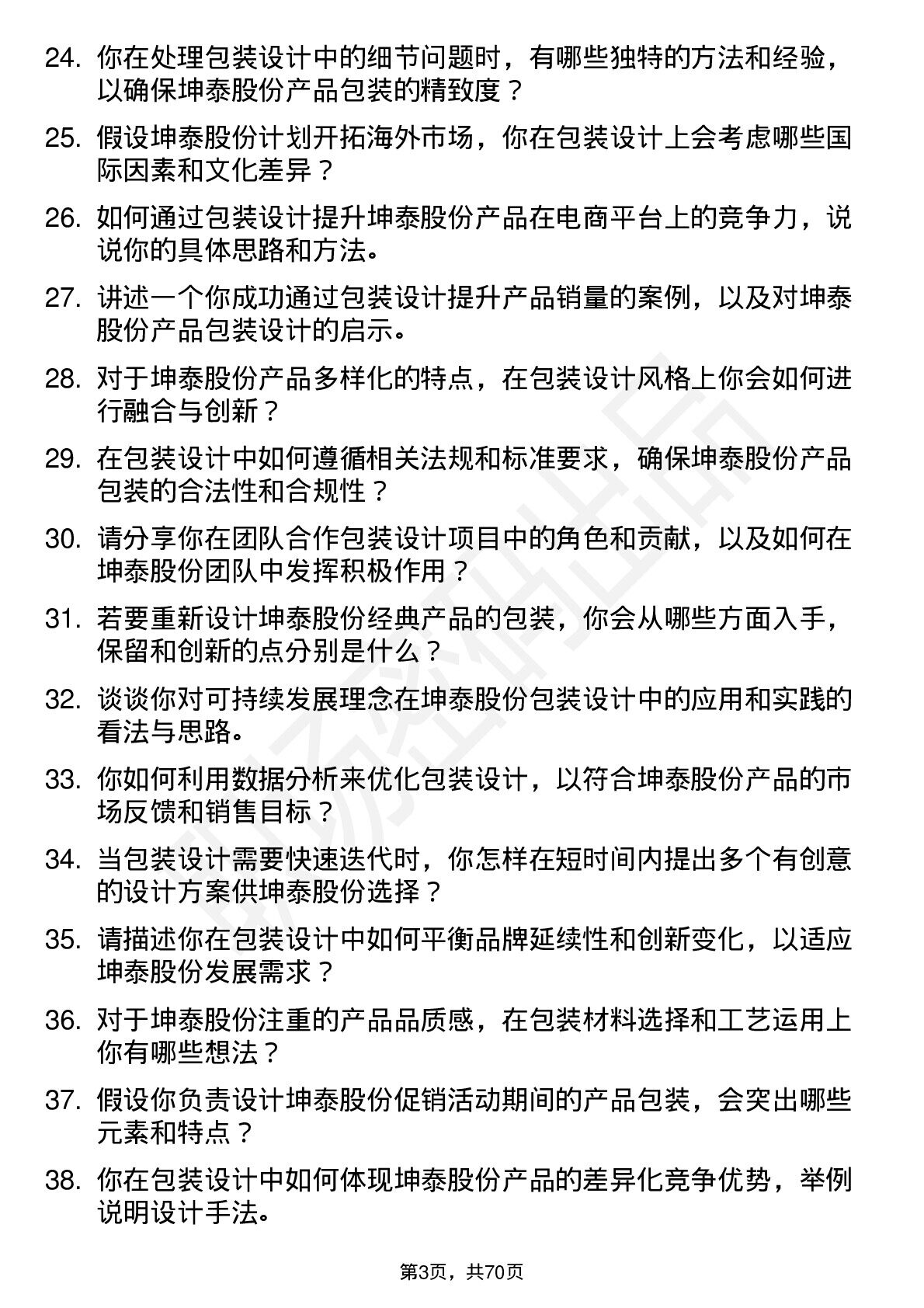 24. 你在处理包装设计中的细节问题时，有哪些独特的方法和经验，以确保坤泰股份产品包装的精致度？

25. 假设坤泰股份计划开拓海外市场，你在包装设计上会考虑哪些国际因素和文化差异？

26. 如何通过包装设计提升坤泰股份产品在电商平台上的竞争力，说说你的具体思路和方法。

27. 讲述一个你成功通过包装设计提升产品销量的案例，以及对坤泰股份产品包装设计的启示。

28. 对于坤泰股份产品多样化的特点，在包装设计风格上你会如何进行融合与创新？

29. 在包装设计中如何遵循相关法规和标准要求，确保坤泰股份产品包装的合法性和合规性？

30. 请分享你在团队合作包装设计项目中的角色和贡献，以及如何在坤泰股份团队中发挥积极作用？

31. 若要重新设计坤泰股份经典产品的包装，你会从哪些方面入手，保留和创新的点分别是什么？

32. 谈谈你对可持续发展理念在坤泰股份包装设计中的应用和实践的看法与思路。

33. 你如何利用数据分析来优化包装设计，以符合坤泰股份产品的市场反馈和销售目标？

34. 当包装设计需要快速迭代时，你怎样在短时间内提出多个有创意的设计方案供坤泰股份选择？

35. 请描述你在包装设计中如何平衡品牌延续性和创新变化，以适应坤泰股份发展需求？

36. 对于坤泰股份注重的产品品质感，在包装材料选择和工艺运用上你有哪些想法？

37. 假设你负责设计坤泰股份促销活动期间的产品包装，会突出哪些元素和特点？

38. 你在包装设计中如何体现坤泰股份产品的差异化竞争优势，举例说明设计手法。

第3页，共70页